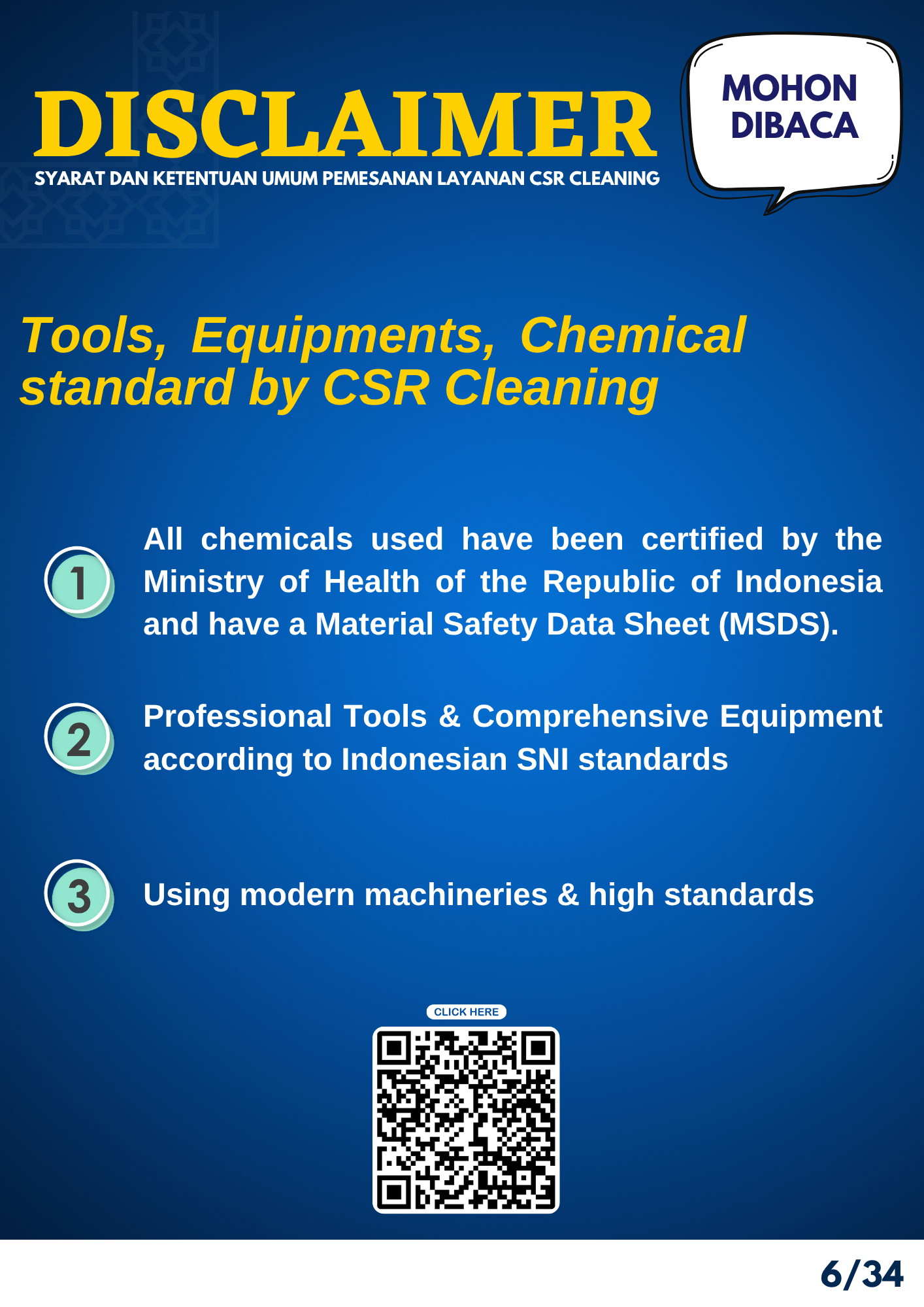 DISCLAIMER

SYARAT DAN KETENTUAN UMUM PEMESANAN LAYANAN CSR CLEANING

MOHON DIBACA

Tools, Equipments, Chemical standard by CSR Cleaning

1 All chemicals used have been certified by the Ministry of Health of the Republic of Indonesia and have a Material Safety Data Sheet (MSDS).

2 Professional Tools & Comprehensive Equipment according to Indonesian SNI standards

3 Using modern machineries & high standards

CLICK HERE

6/34